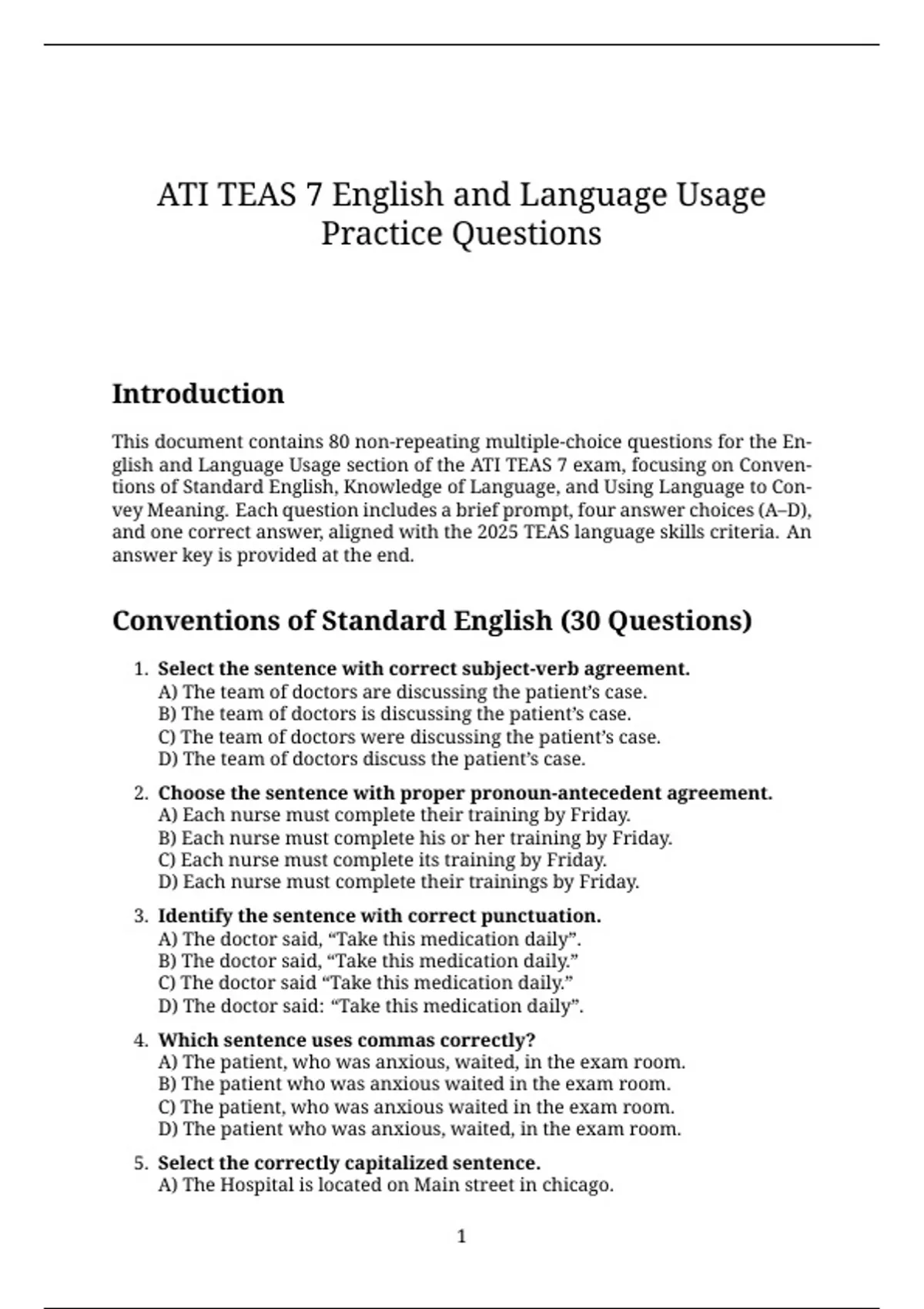 ATI TEAS 7 English and Language Usage Practice Questions

Introduction

This document contains 80 non-repeating multiple-choice questions for the English and Language Usage section of the ATI TEAS 7 exam, focusing on Conventions of Standard English, Knowledge of Language, and Using Language to Convey Meaning. Each question includes a brief prompt, four answer choices (A–D), and one correct answer, aligned with the 2025 TEAS language skills criteria. An answer key is provided at the end.

Conventions of Standard English (30 Questions)

1. Select the sentence with correct subject-verb agreement.
A) The team of doctors are discussing the patient's case.
B) The team of doctors is discussing the patient's case.
C) The team of doctors were discussing the patient's case.
D) The team of doctors discuss the patient's case.

2. Choose the sentence with proper pronoun-antecedent agreement.
A) Each nurse must complete their training by Friday.
B) Each nurse must complete his or her training by Friday.
C) Each nurse must complete its training by Friday.
D) Each nurse must complete their trainings by Friday.

3. Identify the sentence with correct punctuation.
A) The doctor said, "Take this medication daily".
B) The doctor said, "Take this medication daily."
C) The doctor said "Take this medication daily."
D) The doctor said: "Take this medication daily".

4. Which sentence uses commas correctly?
A) The patient, who was anxious, waited, in the exam room.
B) The patient who was anxious waited in the exam room.
C) The patient, who was anxious waited in the exam room.
D) The patient who was anxious, waited, in the exam room.

5. Select the correctly capitalized sentence.
A) The Hospital is located on Main street in chicago.

1